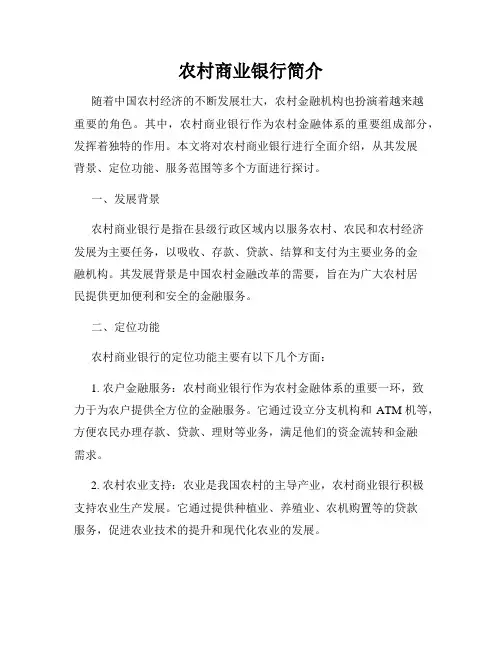 农村商业银行简介

随着中国农村经济的不断发展壮大，农村金融机构也扮演着越来越重要的角色。其中，农村商业银行作为农村金融体系的重要组成部分，发挥着独特的作用。本文将对农村商业银行进行全面介绍，从其发展背景、定位功能、服务范围等多个方面进行探讨。

一、发展背景

农村商业银行是指在县级行政区域内以服务农村、农民和农村经济发展为主要任务，以吸收、存款、贷款、结算和支付为主要业务的金融机构。其发展背景是中国农村金融改革的需要，旨在为广大农村居民提供更加便利和安全的金融服务。

二、定位功能

农村商业银行的定位功能主要有以下几个方面：

1. 农户金融服务：农村商业银行作为农村金融体系的重要一环，致力于为农户提供全方位的金融服务。它通过设立分支机构和 ATM 机等，方便农民办理存款、贷款、理财等业务，满足他们的资金流转和金融需求。

2. 农村农业支持：农业是我国农村的主导产业，农村商业银行积极支持农业生产发展。它通过提供种植业、养殖业、农机购置等的贷款服务，促进农业技术的提升和现代化农业的发展。